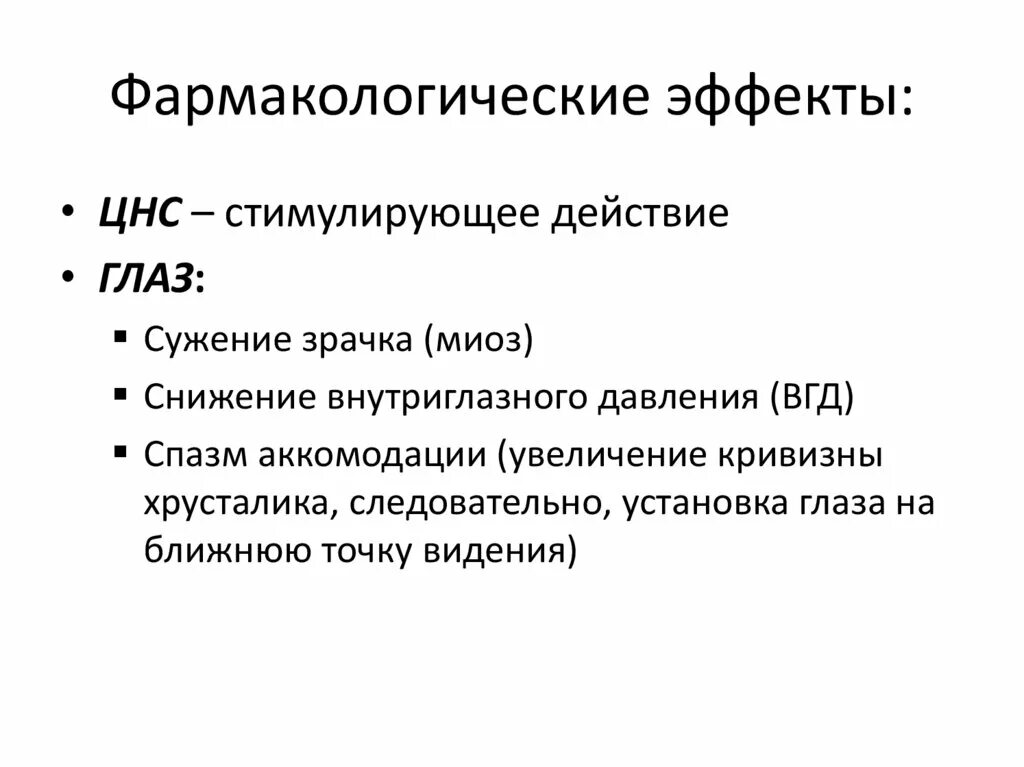 Фармакологические эффекты:

• ЦНС – стимулирующее действие
• ГЛАЗ:
▪ Сужение зрачка (миоз)
▪ Снижение внутриглазного давления (ВГД)
▪ Спазм аккомодации (увеличение кривизны хрусталика, следовательно, установка глаза на ближнюю точку видения)